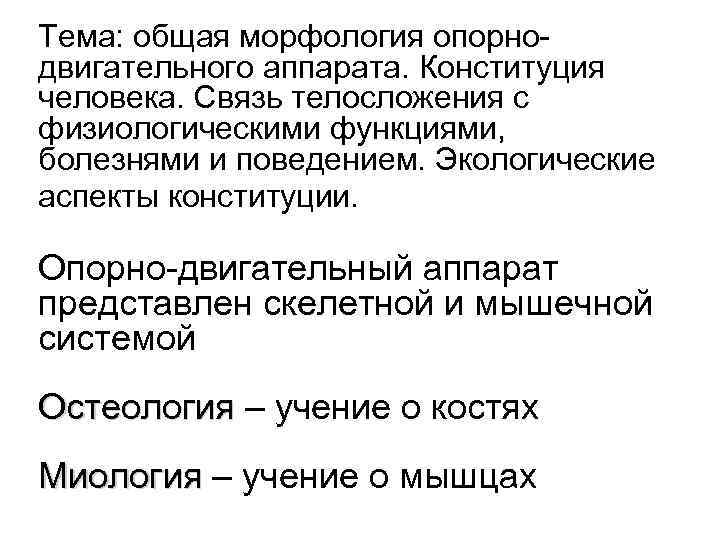 Тема: общая морфология опорно-двигательного аппарата. Конституция человека. Связь телосложения с физиологическими функциями, болезнями и поведением. Экологические аспекты конституции.

Опорно-двигательный аппарат представлен скелетной и мышечной системой

Остеология – учение о костях

Миология – учение о мышцах